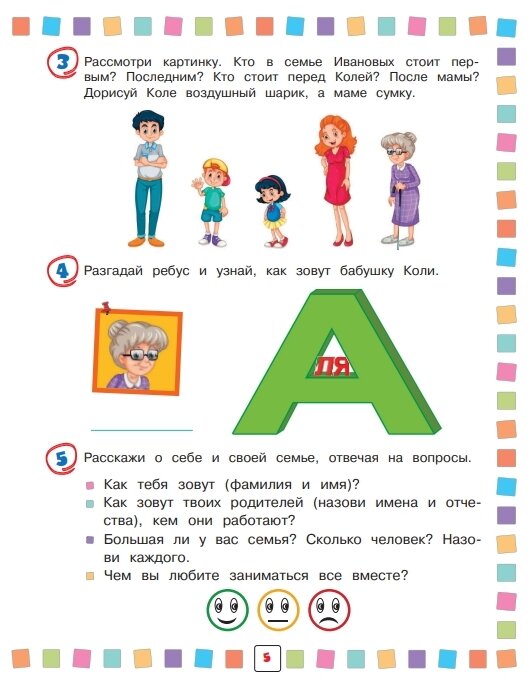 3 Рассмотри картинку. Кто в семье Ивановых стоит первым? Последним? Кто стоит перед Колей? После мамы? Дорисуй Коле воздушный шарик, а маме сумку.

4 Разгадай ребус и узнай, как зовут бабушку Коли.

А

ЛЯ

5 Расскажи о себе и своей семье, отвечая на вопросы.

Как тебя зовут (фамилия и имя)?

Как зовут твоих родителей (назови имена и отчества), кем они работают?

Большая ли у вас семья? Сколько человек? Назови каждого.

Чем вы любите заниматься все вместе?

5